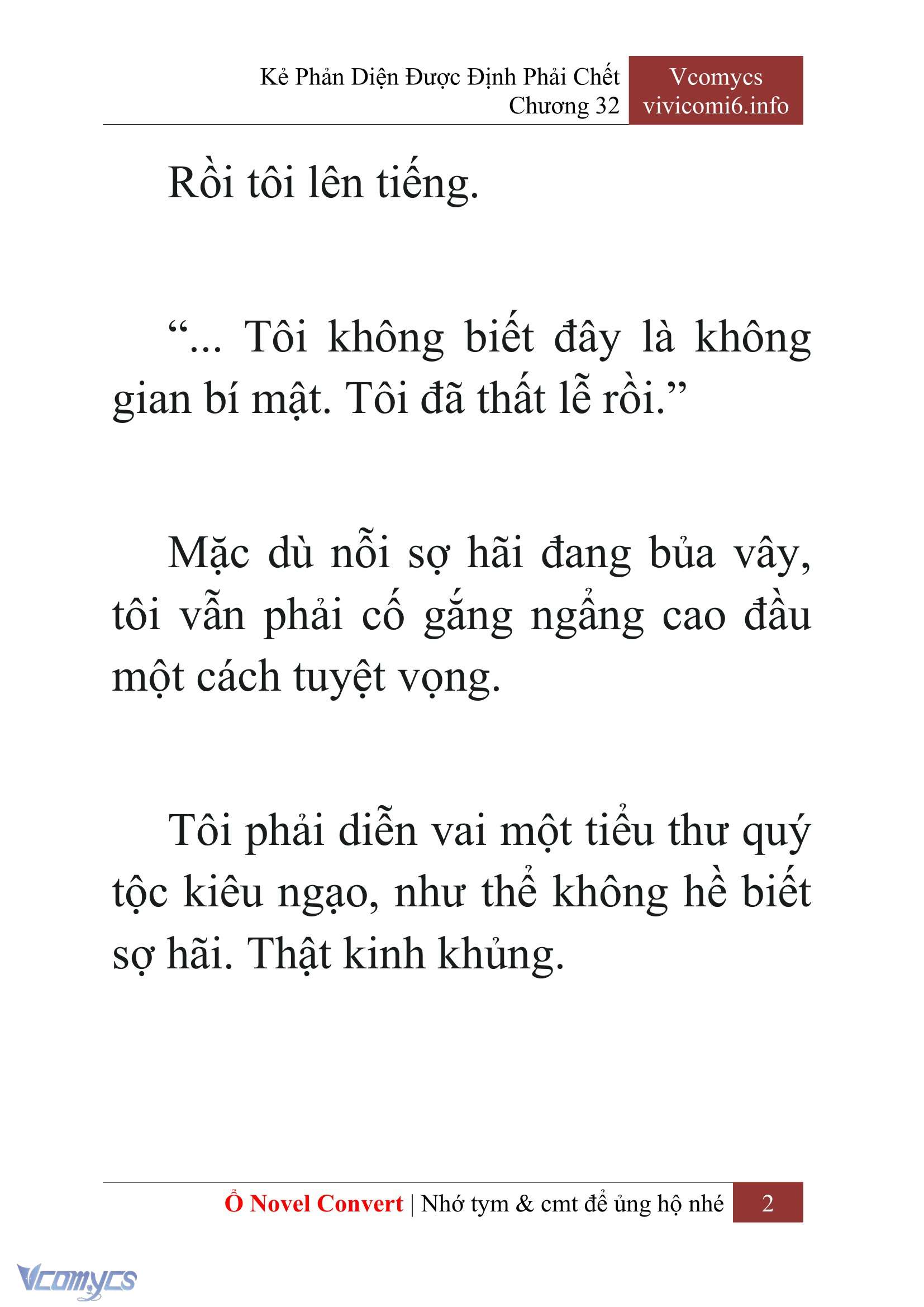 Kẻ Phản Diện Được Định Phải Chết
Chương 32

Vcomycs
vivicomi6.info

Rồi tôi lên tiếng.

“... Tôi không biết đây là không gian bí mật. Tôi đã thất lễ rồi.”

Mặc dù nỗi sợ hãi đang bủa vây, tôi vẫn phải cố gắng ngẩng cao đầu một cách tuyệt vọng.

Tôi phải diễn vai một tiểu thư quý tộc kiêu ngạo, như thể không hề biết sợ hãi. Thật kinh khủng.

Ổ Novel Convert | Nhớ tym & cmt để ủng hộ nhé 2

Vcomycs